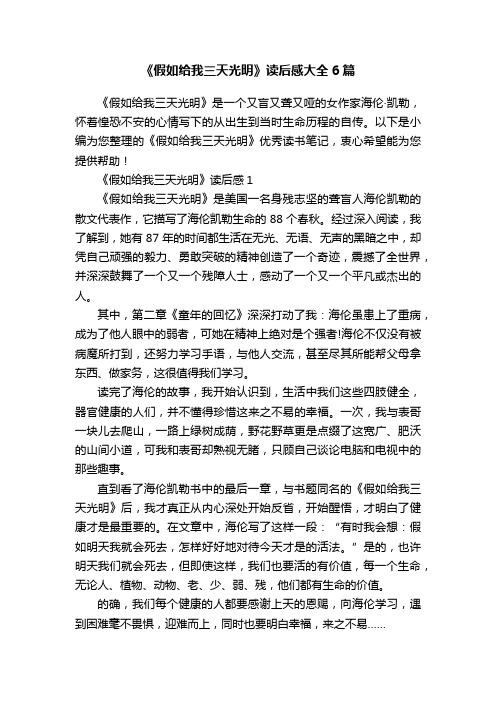 《假如给我三天光明》读后感大全 6 篇

《假如给我三天光明》是一个又盲又聋又哑的女作家海伦·凯勒，怀着惶恐不安的心情写下的从出生到当时生命历程的自传。以下是小编为您整理的《假如给我三天光明》优秀读书笔记，衷心希望能为您提供帮助！

《假如给我三天光明》读后感 1

《假如给我三天光明》是美国一名身残志坚的聋盲人海伦凯勒的散文代表作，它描写了海伦凯勒生命的 88 个春秋。经过深入阅读，我了解到，她有 87 年的时间都生活在无光、无语、无声的黑暗之中，却凭自己顽强的毅力、勇敢突破的精神创造了一个奇迹，震撼了全世界，并深深鼓舞了一个又一个残障人士，感动了一个又一个平凡或杰出的人。

其中，第二章《童年的回忆》深深打动了我：海伦虽患上了重病，成为了他人眼中的弱者，可她在精神上绝对是个强者!海伦不仅没有被病魔所打到，还努力学习手语，与他人交流，甚至尽其所能帮父母拿东西、做家务，这很值得我们学习。

读完了海伦的故事，我开始认识到，生活中我们这些四肢健全，器官健康的人们，并不懂得珍惜这来之不易的幸福。一次，我与表哥一块儿去爬山，一路上绿树成荫，野花野草更是点缀了这宽广、肥沃的山间小道，可我和表哥却熟视无睹，只顾自己谈论电脑和电视中的那些趣事。

直到看了海伦凯勒书中的最后一章，与书题同名的《假如给我三天光明》后，我才真正从内心深处开始反省，开始醒悟，才明白了健康才是最重要的。在文章中，海伦写了这样一段：“有时我会想：假如明天我就会死去，怎样好好地对待今天才是的活法。”是的，也许明天我们就会死去，但即使这样，我们也要活的有价值，每一个生命，无论人、植物、动物、老、少、弱、残，他们都有生命的价值。

的确，我们每个健康的人都要感谢上天的恩赐，向海伦学习，遇到困难毫不畏惧，迎难而上，同时也要明白幸福，来之不易……